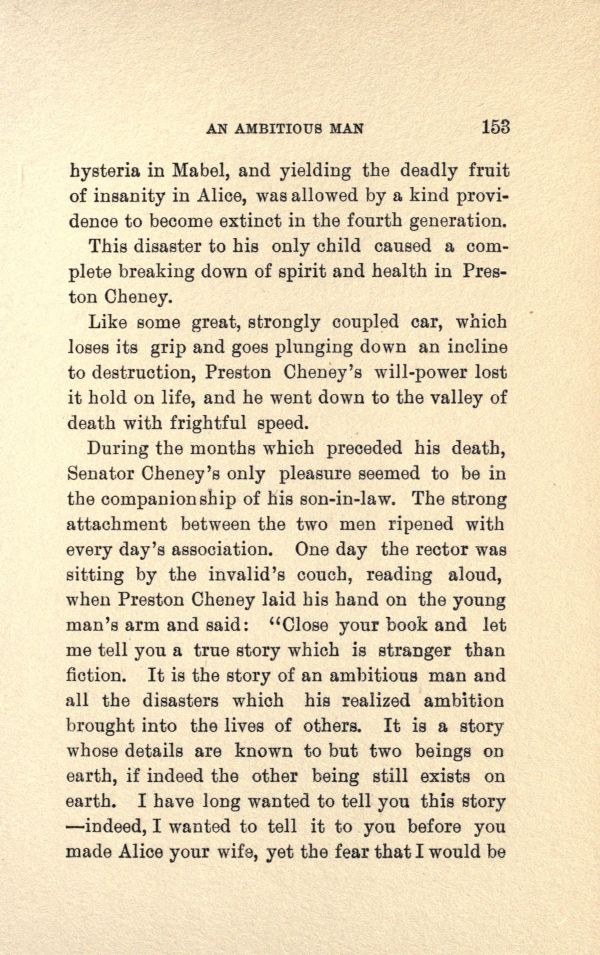 AN AMBITIOUS MAN 153

hysteria in Mabel, and yielding the deadly fruit of insanity in Alice, was allowed by a kind providence to become extinct in the fourth generation.

This disaster to his only child caused a complete breaking down of spirit and health in Preston Cheney.

Like some great, strongly coupled car, which loses its grip and goes plunging down an incline to destruction, Preston Cheney's will-power lost it hold on life, and he went down to the valley of death with frightful speed.

During the months which preceded his death, Senator Cheney's only pleasure seemed to be in the companionship of his son-in-law. The strong attachment between the two men ripened with every day's association. One day the rector was sitting by the invalid's couch, reading aloud, when Preston Cheney laid his hand on the young man's arm and said: "Close your book and let me tell you a true story which is stranger than fiction. It is the story of an ambitious man and all the disasters which his realized ambition brought into the lives of others. It is a story whose details are known to but two beings on earth, if indeed the other being still exists on earth. I have long wanted to tell you this story —indeed, I wanted to tell it to you before you made Alice your wife, yet the fear that I would be